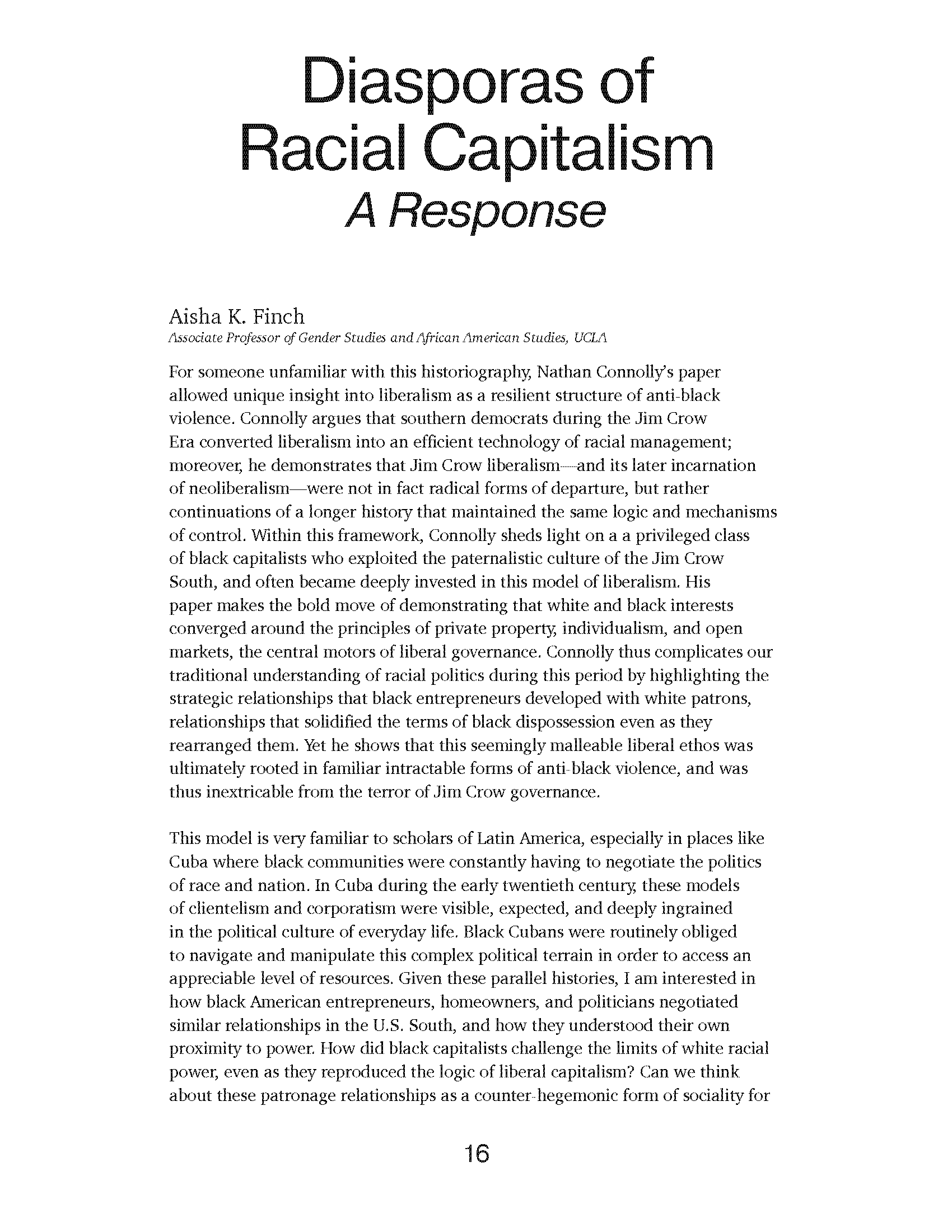 Diasporas of Racial Capitalism
A Response

Aisha K. Finch
Associate Professor of Gender Studies and African American Studies, UCLA

For someone unfamiliar with this historiography, Nathan Connolly's paper allowed unique insight into liberalism as a resilient structure of anti-black violence. Connolly argues that southern democrats during the Jim Crow Era converted liberalism into an efficient technology of racial management; moreover, he demonstrates that Jim Crow liberalism—and its later incarnation of neoliberalism—were not in fact radical forms of departure, but rather continuations of a longer history that maintained the same logic and mechanisms of control. Within this framework, Connolly sheds light on a a privileged class of black capitalists who exploited the paternalistic culture of the Jim Crow South, and often became deeply invested in this model of liberalism. His paper makes the bold move of demonstrating that white and black interests converged around the principles of private property, individualism, and open markets, the central motors of liberal governance. Connolly thus complicates our traditional understanding of racial politics during this period by highlighting the strategic relationships that black entrepreneurs developed with white patrons, relationships that solidified the terms of black dispossession even as they rearranged them. Yet he shows that this seemingly malleable liberal ethos was ultimately rooted in familiar intractable forms of anti-black violence, and was thus inextricable from the terror of Jim Crow governance.

This model is very familiar to scholars of Latin America, especially in places like Cuba where black communities were constantly having to negotiate the politics of race and nation. In Cuba during the early twentieth century, these models of clientelism and corporatism were visible, expected, and deeply ingrained in the political culture of everyday life. Black Cubans were routinely obliged to navigate and manipulate this complex political terrain in order to access an appreciable level of resources. Given these parallel histories, I am interested in how black American entrepreneurs, homeowners, and politicians negotiated similar relationships in the U.S. South, and how they understood their own proximity to power. How did black capitalists challenge the limits of white racial power, even as they reproduced the logic of liberal capitalism? Can we think about these patronage relationships as a counter-hegemonic form of sociality for

16